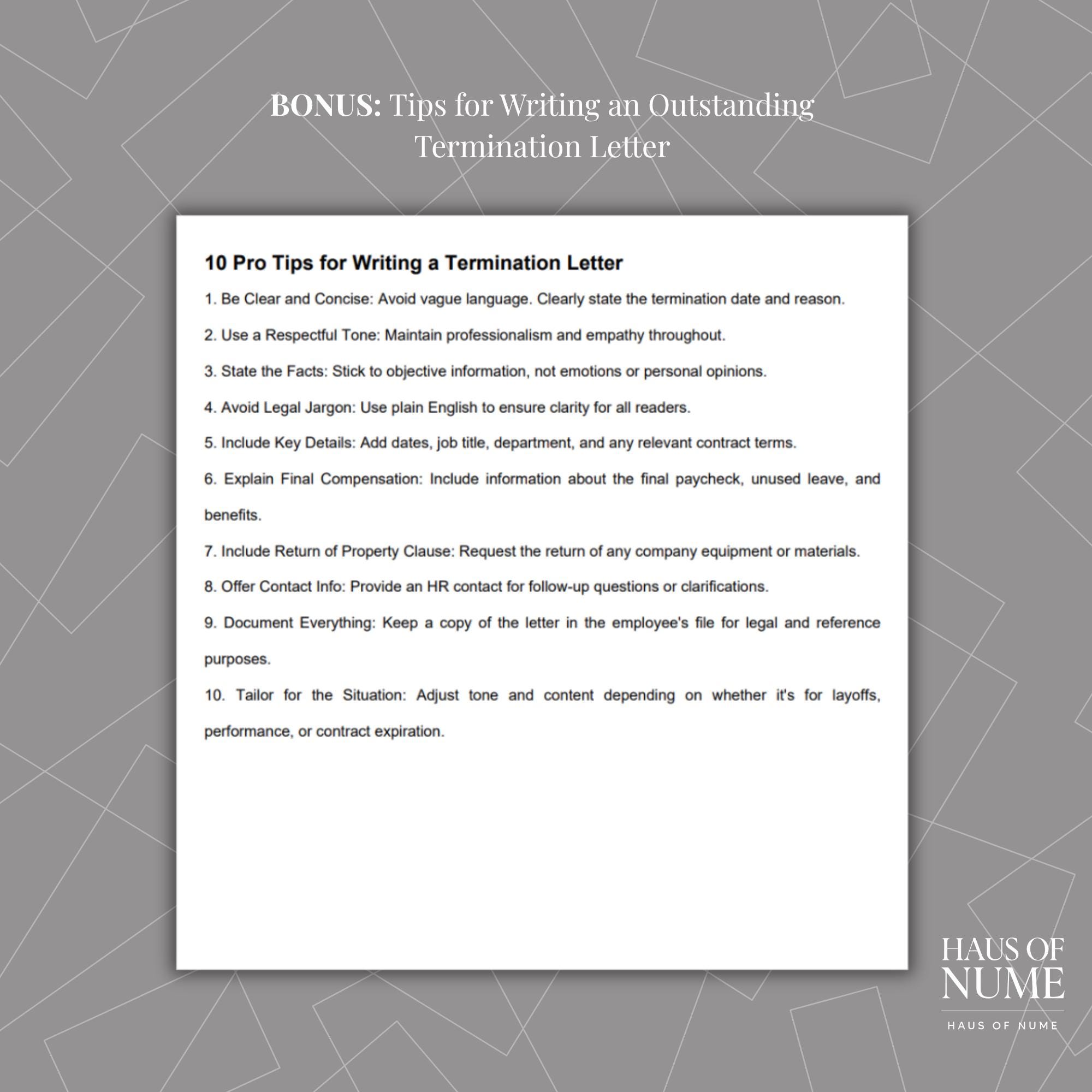 BONUS: Tips for Writing an Outstanding Termination Letter

10 Pro Tips for Writing a Termination Letter

1. Be Clear and Concise: Avoid vague language. Clearly state the termination date and reason.

2. Use a Respectful Tone: Maintain professionalism and empathy throughout.

3. State the Facts: Stick to objective information, not emotions or personal opinions.

4. Avoid Legal Jargon: Use plain English to ensure clarity for all readers.

5. Include Key Details: Add dates, job title, department, and any relevant contract terms.

6. Explain Final Compensation: Include information about the final paycheck, unused leave, and benefits.

7. Include Return of Property Clause: Request the return of any company equipment or materials.

8. Offer Contact Info: Provide an HR contact for follow-up questions or clarifications.

9. Document Everything: Keep a copy of the letter in the employee's file for legal and reference purposes.

10. Tailor for the Situation: Adjust tone and content depending on whether it's for layoffs, performance, or contract expiration.

HAUS OF
NUME
HAUS OF NUME